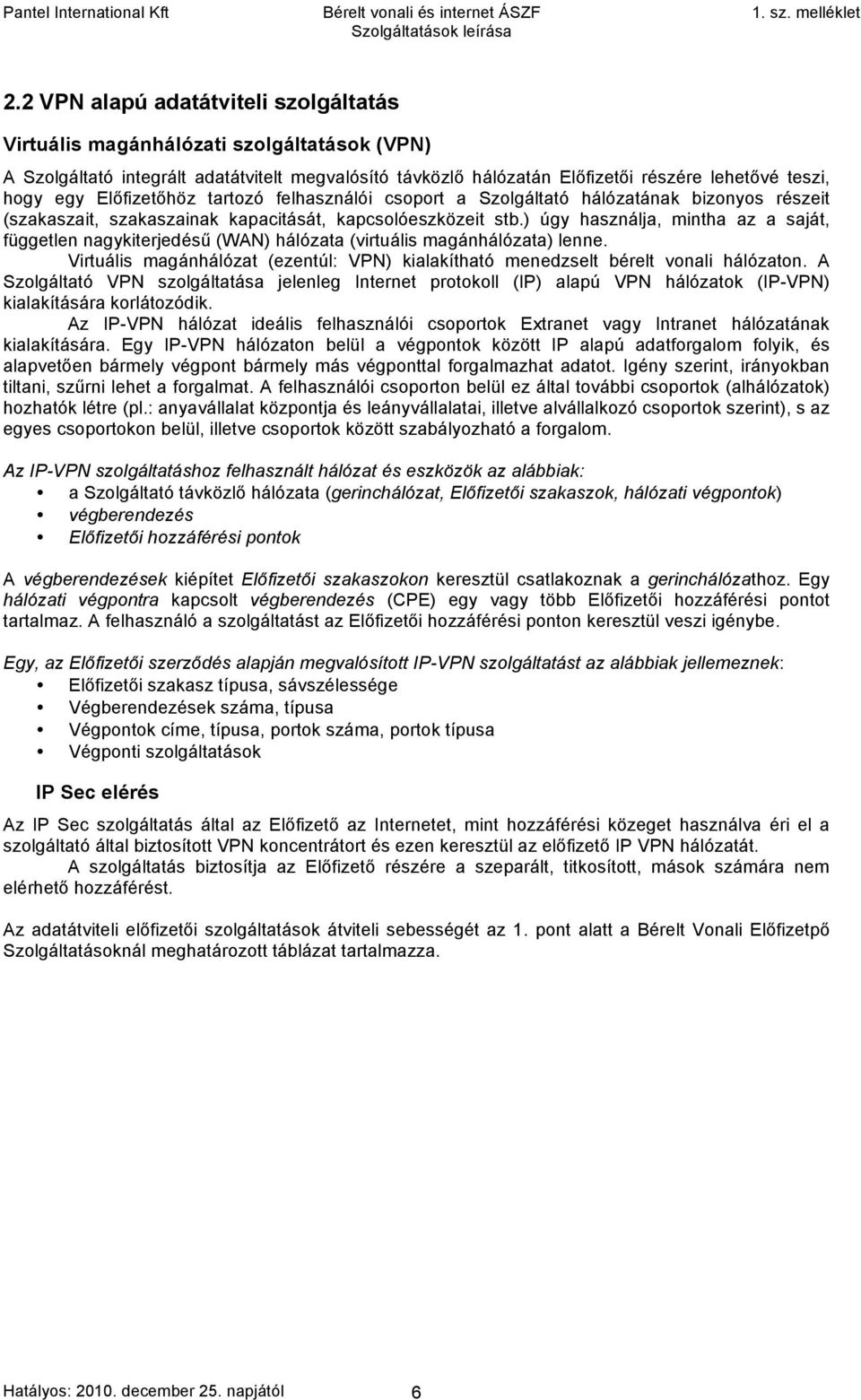 Pantel International Kft Bérelt vonali és internet ÁSZF Szolgáltatások leírása 1. sz. melléklet

2.2 VPN alapú adatátviteli szolgáltatás

Virtuális magánhálózati szolgáltatások (VPN)

A Szolgáltató integrált adatátvitelt megvalósító távközlő hálózatán Előfizetői részére lehetővé teszi, hogy egy Előfizetőhöz tartozó felhasználói csoport a Szolgáltató hálózatának bizonyos részeit (szakaszait, szakaszainak kapacitását, kapcsolóeszközeit stb.) úgy használja, mintha az a saját, független nagykiterjedésű (WAN) hálózata (virtuális magánhálózata) lenne.

Virtuális magánhálózat (ezentúl: VPN) kialakítható menedzselt bérelt vonali hálózaton. A Szolgáltató VPN szolgáltatása jelenleg Internet protokoll (IP) alapú VPN hálózatok (IP-VPN) kialakítására korlátozódik.

Az IP-VPN hálózat ideális felhasználói csoportok Extranet vagy Intranet hálózatának kialakítására. Egy IP-VPN hálózaton belül a végpontok között IP alapú adatforgalom folyik, és alapvetően bármely végpont bármely más végponttal forgalmazhat adatot. Igény szerint, irányokban tiltani, szűrni lehet a forgalmat. A felhasználói csoporton belül ez által további csoportok (alhálózatok) hozhatók létre (pl.: anyavállalat központja és leányvállalatai, illetve alvállalkozó csoportok szerint), s az egyes csoportokon belül, illetve csoportok között szabályozható a forgalom.

Az IP-VPN szolgáltatáshoz felhasznált hálózat és eszközök az alábbiak:
• a Szolgáltató távközlő hálózata (gerinchálózat, Előfizetői szakaszok, hálózati végpontok)
• végberendezés
• Előfizetői hozzáférési pontok

A végberendezések kiépített Előfizetői szakaszokon keresztül csatlakoznak a gerinchálózathoz. Egy hálózati végpontra kapcsolt végberendezés (CPE) egy vagy több Előfizetői hozzáférési pontot tartalmaz. A felhasználó a szolgáltatást az Előfizetői hozzáférési ponton keresztül veszi igénybe.

Egy, az Előfizetői szerződés alapján megvalósított IP-VPN szolgáltatást az alábbiak jellemeznek:
• Előfizetői szakasz típusa, sávszélessége
• Végberendezések száma, típusa
• Végpontok címe, típusa, portok száma, portok típusa
• Végponti szolgáltatások

IP Sec elérés

Az IP Sec szolgáltatás által az Előfizető az Internetet, mint hozzáférési közeget használva éri el a szolgáltató által biztosított VPN koncentrátort és ezen keresztül az előfizető IP VPN hálózatát.

A szolgáltatás biztosítja az Előfizető részére a szeparált, titkosított, mások számára nem elérhető hozzáférést.

Az adatátviteli előfizetői szolgáltatások átviteli sebességét az 1. pont alatt a Bérelt Vonali Előfizetpő Szolgáltatásoknál meghatározott táblázat tartalmazza.

Hatályos: 2010. december 25. napjától 6